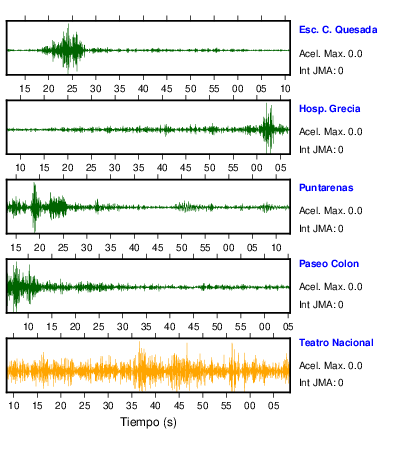 Esc. C. Quesada
Acel. Max. 0.0
Int JMA: 0
15 20 25 30 35 40 45 50 55 00 05 10

Hosp. Grecia
Acel. Max. 0.0
Int JMA: 0
10 15 20 25 30 35 40 45 50 55 00 05

Puntarenas
Acel. Max. 0.0
Int JMA: 0
15 20 25 30 35 40 45 50 55 00 05 10

Paseo Colon
Acel. Max. 0.0
Int JMA: 0
10 15 20 25 30 35 40 45 50 55 00 05

Teatro Nacional
Acel. Max. 0.0
Int JMA: 0
10 15 20 25 30 35 40 45 50 55 00 05
Tiempo (s)